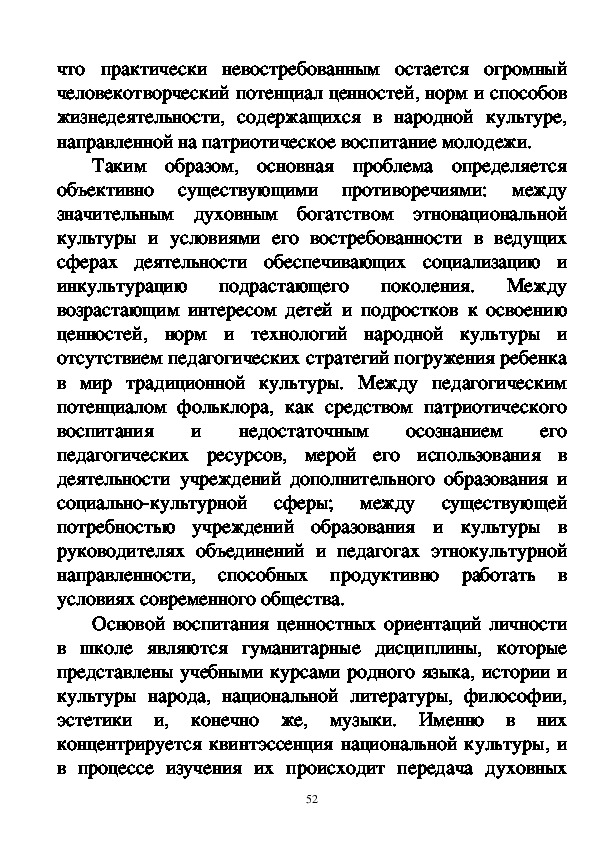 что практически невостребованным остается огромный человекотворческий потенциал ценностей, норм и способов жизнедеятельности, содержащихся в народной культуре, направленной на патриотическое воспитание молодежи.

Таким образом, основная проблема определяется объективно существующими противоречиями: между значительным духовным богатством этнонациональной культуры и условиями его востребованности в ведущих сферах деятельности обеспечивающих социализацию и инкультурацию подрастающего поколения. Между возрастающим интересом детей и подростков к освоению ценностей, норм и технологий народной культуры и отсутствием педагогических стратегий погружения ребенка в мир традиционной культуры. Между педагогическим потенциалом фольклора, как средством патриотического воспитания и недостаточным осознанием его педагогических ресурсов, мерой его использования в деятельности учреждений дополнительного образования и социально-культурной сферы; между существующей потребностью учреждений образования и культуры в руководителях объединений и педагогах этнокультурной направленности, способных продуктивно работать в условиях современного общества.

Основой воспитания ценностных ориентаций личности в школе являются гуманитарные дисциплины, которые представлены учебными курсами родного языка, истории и культуры народа, национальной литературы, философии, эстетики и, конечно же, музыки. Именно в них концентрируется квинтэссенция национальной культуры, и в процессе изучения их происходит передача духовных

52